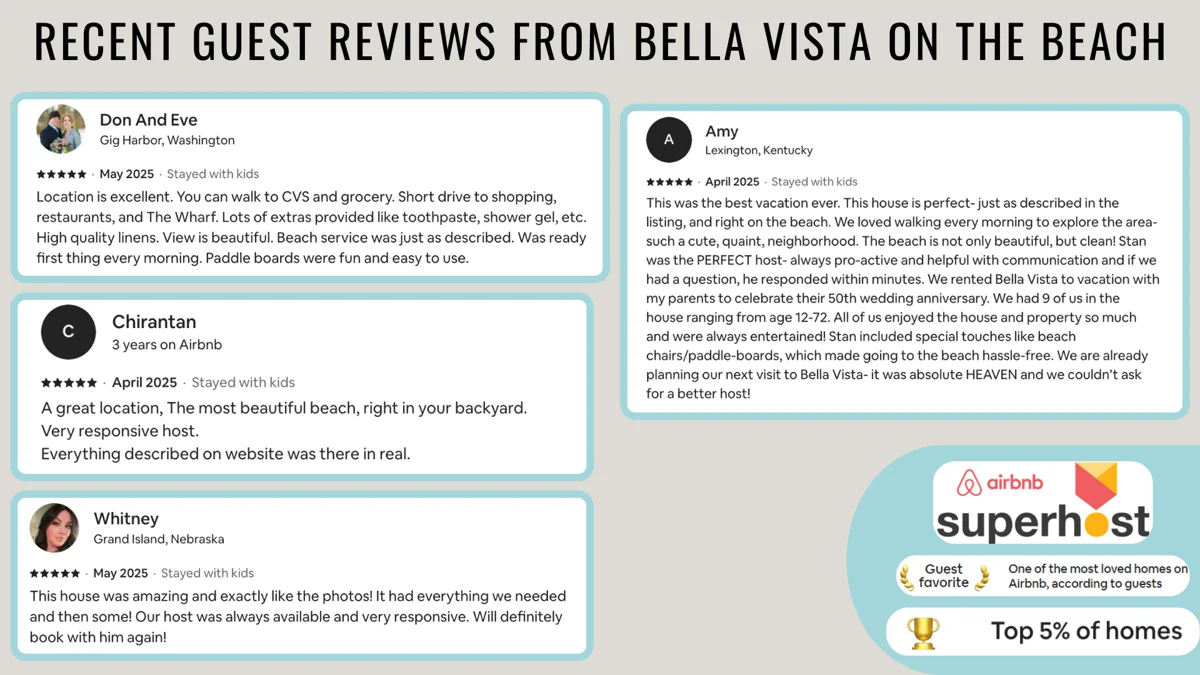 RECENT GUEST REVIEWS FROM BELLA VISTA ON THE BEACH

Don And Eve
Gig Harbor, Washington

★★★★★ · May 2025 · Stayed with kids

Location is excellent. You can walk to CVS and grocery. Short drive to shopping, restaurants, and The Wharf. Lots of extras provided like toothpaste, shower gel, etc. High quality linens. View is beautiful. Beach service was just as described. Was ready first thing every morning. Paddle boards were fun and easy to use.

C
Chirantan
3 years on Airbnb

★★★★★ · April 2025 · Stayed with kids

A great location, The most beautiful beach, right in your backyard.
Very responsive host.
Everything described on website was there in real.

Whitney
Grand Island, Nebraska

★★★★★ · May 2025 · Stayed with kids

This house was amazing and exactly like the photos! It had everything we needed and then some! Our host was always available and very responsive. Will definitely book with him again!

A
Amy
Lexington, Kentucky

★★★★★ · April 2025 · Stayed with kids

This was the best vacation ever. This house is perfect- just as described in the listing, and right on the beach. We loved walking every morning to explore the area- such a cute, quaint, neighborhood. The beach is not only beautiful, but clean! Stan was the PERFECT host- always pro-active and helpful with communication and if we had a question, he responded within minutes. We rented Bella Vista to vacation with my parents to celebrate their 50th wedding anniversary. We had 9 of us in the house ranging from age 12-72. All of us enjoyed the house and property so much and were always entertained! Stan included special touches like beach chairs/paddle-boards, which made going to the beach hassle-free. We are already planning our next visit to Bella Vista- it was absolute HEAVEN and we couldn't ask for a better host!

airbnb
superhost

Guest favorite
One of the most loved homes on Airbnb, according to guests

Top 5% of homes